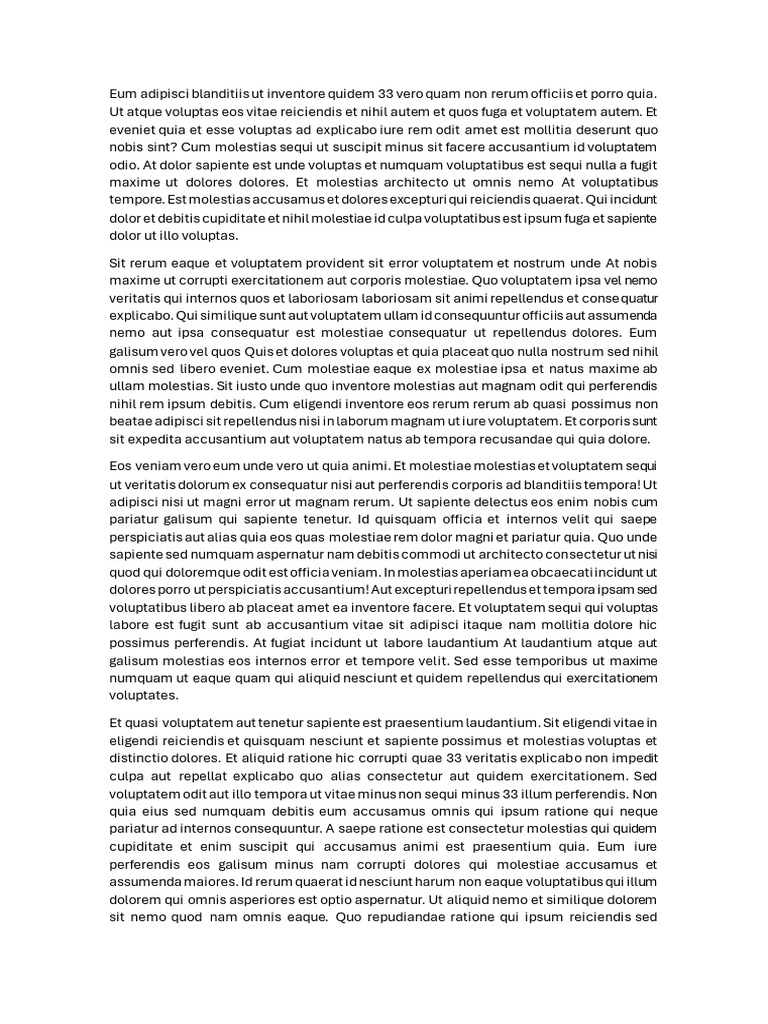 Eum adipisci blanditiis ut inventore quidem 33 vero quam non rerum officiis et porro quia. Ut atque voluptas eos vitae reiciendis et nihil autem et quos fuga et voluptatem autem. Et eveniet quia et esse voluptas ad explicabo iure rem odit amet est mollitia deserunt quo nobis sint? Cum molestias sequi ut suscipit minus sit facere accusantium id voluptatem odio. At dolor sapiente est unde voluptas et numquam voluptatibus est sequi nulla a fugit maxime ut dolores dolores. Et molestias architecto ut omnis nemo At voluptatibus tempore. Est molestias accusamus et dolores excepturi qui reiciendis quaerat. Qui incidunt dolor et debitis cupiditate et nihil molestiae id culpa voluptatibus est ipsum fuga et sapiente dolor ut illo voluptas.

Sit rerum eaque et voluptatem provident sit error voluptatem et nostrum unde At nobis maxime ut corrupti exercitationem aut corporis molestiae. Quo voluptatem ipsa vel nemo veritatis qui internos quos et laboriosam laboriosam sit animi repellendus et consequatur explicabo. Qui similique sunt aut voluptatem ullam id consequuntur officiis aut assumenda nemo aut ipsa consequatur est molestiae consequatur ut repellendus dolores. Eum galisum vero vel quos Quis et dolores voluptas et quia placeat quo nulla nostrum sed nihil omnis sed libero eveniet. Cum molestiae eaque ex molestiae ipsa et natus maxime ab ullam molestias. Sit iusto unde quo inventore molestias aut magnam odit qui perferendis nihil rem ipsum debitis. Cum eligendi inventore eos rerum rerum ab quasi possimus non beatae adipisci sit repellendus nisi in laborum magnam ut iure voluptatem. Et corporis sunt sit expedita accusantium aut voluptatem natus ab tempora recusandae qui quia dolore.

Eos veniam vero eum unde vero ut quia animi. Et molestiae molestias et voluptatem sequi ut veritatis dolorum ex consequatur nisi aut perferendis corporis ad blanditiis tempora! Ut adipisci nisi ut magni error ut magnam rerum. Ut sapiente delectus eos enim nobis cum pariatur galisum qui sapiente tenetur. Id quisquam officia et internos velit qui saepe perspiciatis aut alias quia eos quas molestiae rem dolor magni et pariatur quia. Quo unde sapiente sed numquam aspernatur nam debitis commodi ut architecto consectetur ut nisi quod qui doloremque odit est officia veniam. In molestias aperiam ea obcaecati incidunt ut dolores porro ut perspiciatis accusantium! Aut excepturi repellendus et tempora ipsam sed voluptatibus libero ab placeat amet ea inventore facere. Et voluptatem sequi qui voluptas labore est fugit sunt ab accusantium vitae sit adipisci itaque nam mollitia dolore hic possimus perferendis. At fugiat incidunt ut labore laudantium At laudantium atque aut galisum molestias eos internos error et tempore velit. Sed esse temporibus ut maxime numquam ut eaque quam qui aliquid nesciunt et quidem repellendus qui exercitationem voluptates.

Et quasi voluptatem aut tenetur sapiente est praesentium laudantium. Sit eligendi vitae in eligendi reiciendis et quisquam nesciunt et sapiente possimus et molestias voluptas et distinctio dolores. Et aliquid ratione hic corrupti quae 33 veritatis explicabo non impedit culpa aut repellat explicabo quo alias consectetur aut quidem exercitationem. Sed voluptatem odit aut illo tempora ut vitae minus non sequi minus 33 illum perferendis. Non quia eius sed numquam debitis eum accusamus omnis qui ipsum ratione qui neque pariatur ad internos consequuntur. A saepe ratione est consectetur molestias qui quidem cupiditate et enim suscipit qui accusamus animi est praesentium quia. Eum iure perferendis eos galisum minus nam corrupti dolores qui molestiae accusamus et assumenda maiores. Id rerum quaerat id nesciunt harum non eaque voluptatibus qui illum dolorem qui omnis asperiores est optio aspernatur. Ut aliquid nemo et similique dolorem sit nemo quod nam omnis eaque. Quo repudiandae ratione qui ipsum reiciendis sed